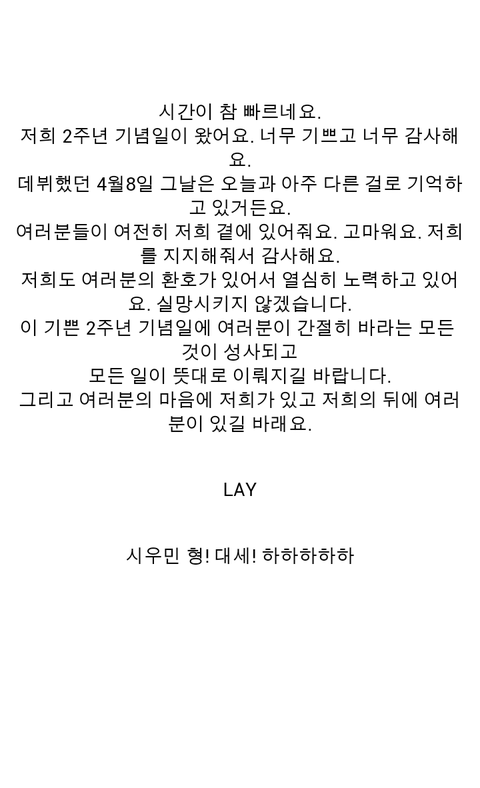 시간이 참 빠르네요.
저희 2주년 기념일이 왔어요. 너무 기쁘고 너무 감사해요.
데뷔했던 4월8일 그날은 오늘과 아주 다른 걸로 기억하고 있거든요.
여러분들이 여전히 저희 곁에 있어줘요. 고마워요. 저희를 지지해줘서 감사해요.
저희도 여러분의 환호가 있어서 열심히 노력하고 있어요. 실망시키지 않겠습니다.
이 기쁜 2주년 기념일에 여러분이 간절히 바라는 모든 것이 성사되고
모든 일이 뜻대로 이뤄지길 바랍니다.
그리고 여러분의 마음에 저희가 있고 저희의 뒤에 여러분이 있길 바래요.

LAY

시우민 형! 대세! 하하하하하